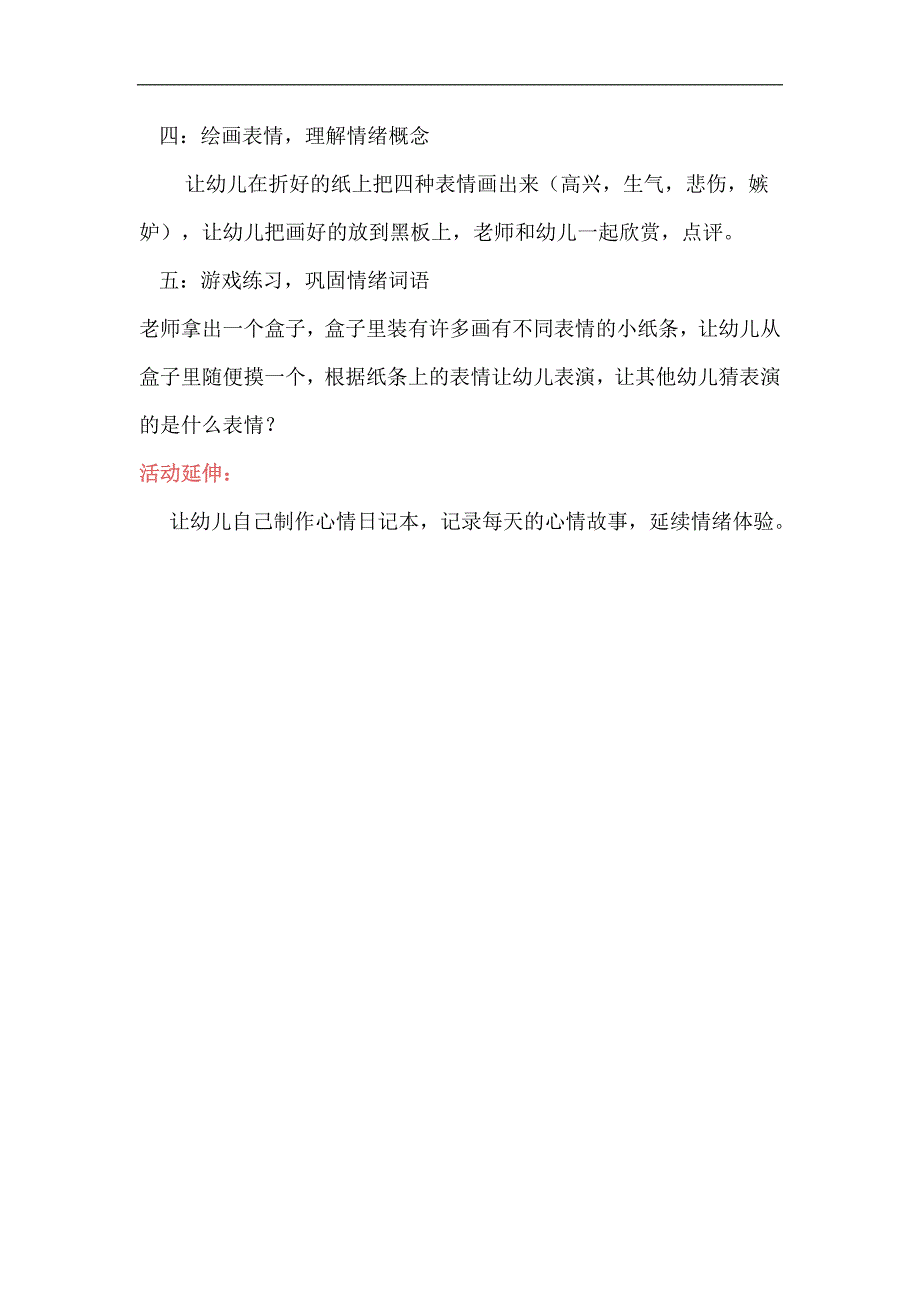 四：绘画表情，理解情绪概念

让幼儿在折好的纸上把四种表情画出来（高兴，生气，悲伤，嫉妒），让幼儿把画好的放到黑板上，老师和幼儿一起欣赏，点评。

五：游戏练习，巩固情绪词语

老师拿出一个盒子，盒子里装有许多画有不同表情的小纸条，让幼儿从盒子里随便摸一个，根据纸条上的表情让幼儿表演，让其他幼儿猜表演的是什么表情？

活动延伸：

让幼儿自己制作心情日记本，记录每天的心情故事，延续情绪体验。